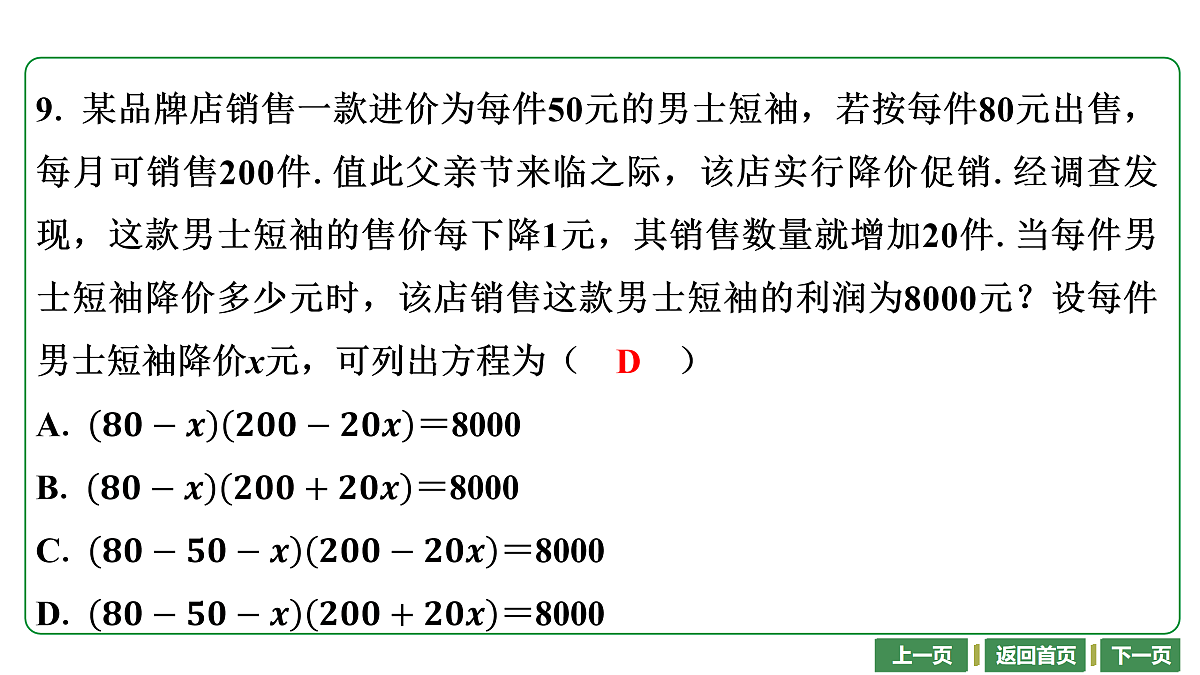 9. 某品牌店销售一款进价为每件50元的男士短袖，若按每件80元出售，每月可销售200件. 值此父亲节来临之际，该店实行降价促销. 经调查发现，这款男士短袖的售价每下降1元，其销售数量就增加20件. 当每件男士短袖降价多少元时，该店销售这款男士短袖的利润为8000元？设每件男士短袖降价$x$元，可列出方程为（　D　）

A. $(80-x)(200-20x)=8000$

B. $(80-x)(200+20x)=8000$

C. $(80-50-x)(200-20x)=8000$

D. $(80-50-x)(200+20x)=8000$

上一页 返回首页 下一页